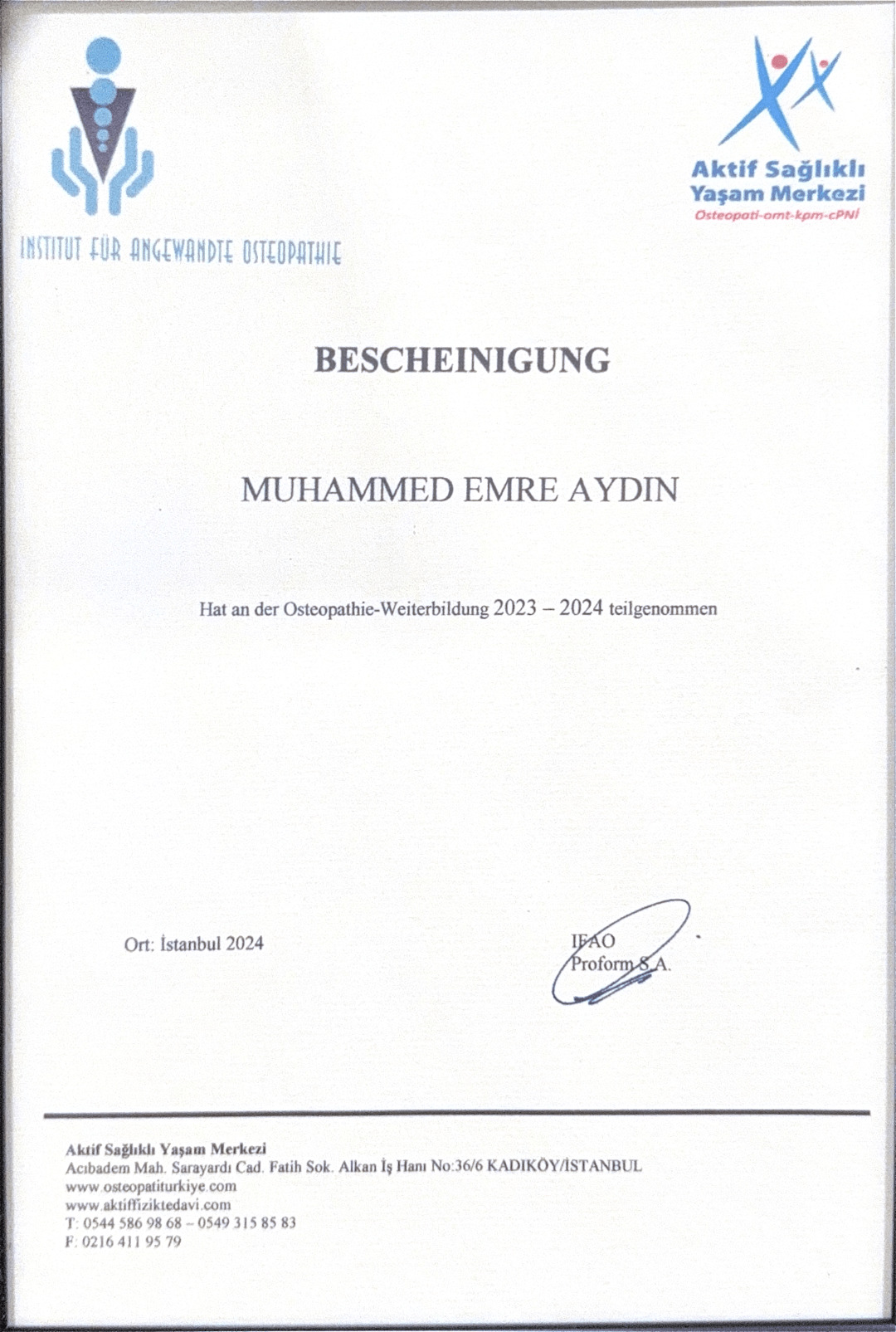 INSTITUT FÜR ANGEWANDTE OSTEOPATHIE

Aktif Sağlıklı Yaşam Merkezi
Osteopati-omt-kpm-cPNİ

BESCHEINIGUNG

MUHAMMED EMRE AYDIN

Hat an der Osteopathie-Weiterbildung 2023 – 2024 teilgenommen

Ort: İstanbul 2024

IFAO
Proform S.A.

Aktif Sağlıklı Yaşam Merkezi
Acıbadem Mah. Sarayardı Cad. Fatih Sok. Alkan İş Hanı No:36/6 KADIKÖY/İSTANBUL
www.osteopatiturkiye.com
www.aktiffiziktedavi.com
T: 0544 586 98 68 – 0549 315 85 83
F: 0216 411 95 79